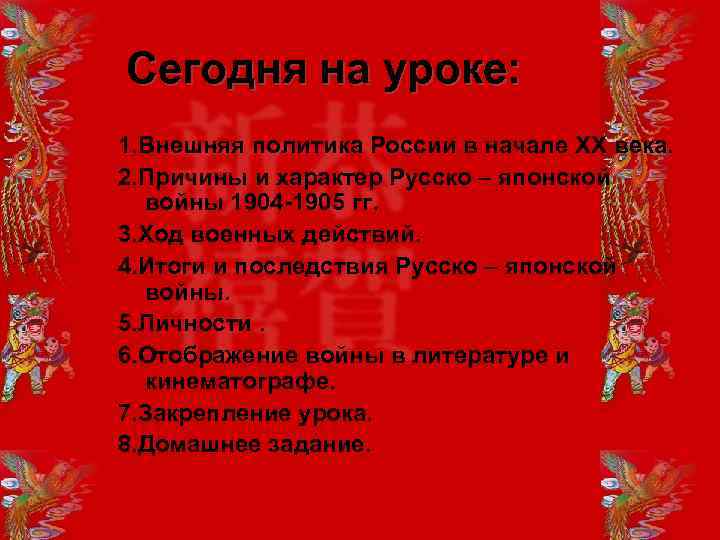 Сегодня на уроке:

1.Внешняя политика России в начале XX века.

2.Причины и характер Русско – японской войны 1904-1905 гг.

3.Ход военных действий.

4.Итоги и последствия Русско – японской войны.

5.Личности .

6.Отображение войны в литературе и кинематографе.

7.Закрепление урока.

8.Домашнее задание.